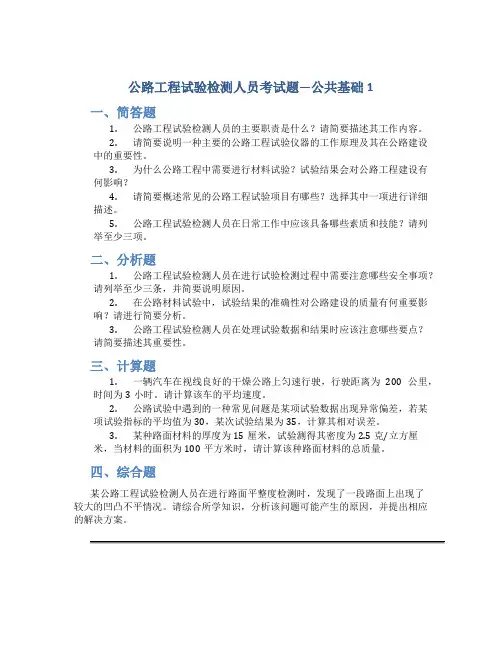 公路工程试验检测人员考试题—公共基础 1

一、简答题

1. 公路工程试验检测人员的主要职责是什么？请简要描述其工作内容。

2. 请简要说明一种主要的公路工程试验仪器的工作原理及其在公路建设中的重要性。

3. 为什么公路工程中需要进行材料试验？试验结果会对公路工程建设有何影响？

4. 请简要概述常见的公路工程试验项目有哪些？选择其中一项进行详细描述。

5. 公路工程试验检测人员在日常工作中应该具备哪些素质和技能？请列举至少三项。

二、分析题

1. 公路工程试验检测人员在进行试验检测过程中需要注意哪些安全事项？请列举至少三条，并简要说明原因。

2. 在公路材料试验中，试验结果的准确性对公路建设的质量有何重要影响？请进行简要分析。

3. 公路工程试验检测人员在处理试验数据和结果时应该注意哪些要点？请简要描述其重要性。

三、计算题

1. 一辆汽车在视线良好的干燥公路上匀速行驶，行驶距离为 200 公里，时间为 3 小时。请计算该车的平均速度。

2. 公路试验中遇到的一种常见问题是某项试验数据出现异常偏差，若某项试验指标的平均值为 30，某次试验结果为 35，计算其相对误差。

3. 某种路面材料的厚度为 15 厘米，试验测得其密度为 2.5 克/立方厘米，当材料的面积为 100 平方米时，请计算该种路面材料的总质量。

四、综合题

某公路工程试验检测人员在进行路面平整度检测时，发现了一段路面上出现了较大的凹凸不平情况。请综合所学知识，分析该问题可能产生的原因，并提出相应的解决方案。